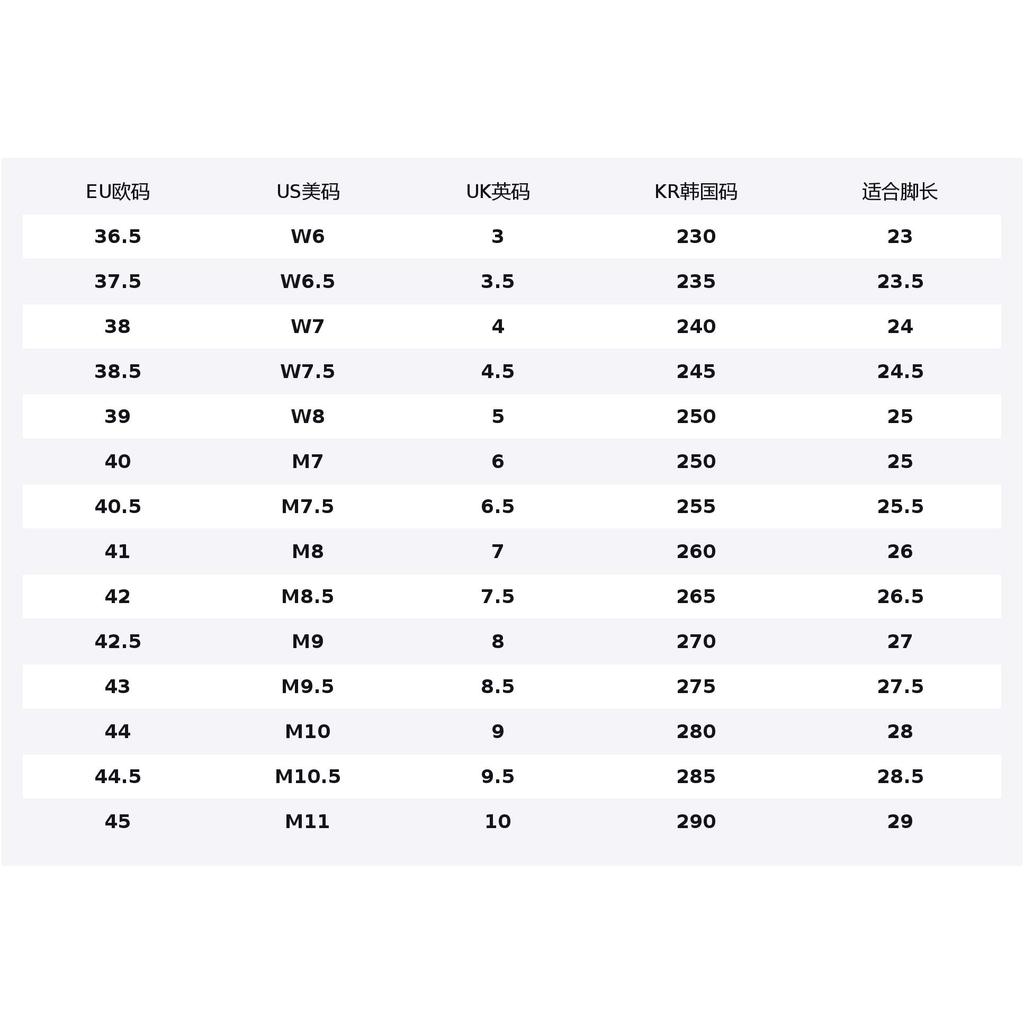 | EU欧码 | US美码 | UK英码 | KR韩国码 | 适合脚长 |
|---|---|---|---|---|
| 36.5 | W6 | 3 | 230 | 23 |
| 37.5 | W6.5 | 3.5 | 235 | 23.5 |
| 38 | W7 | 4 | 240 | 24 |
| 38.5 | W7.5 | 4.5 | 245 | 24.5 |
| 39 | W8 | 5 | 250 | 25 |
| 40 | M7 | 6 | 250 | 25 |
| 40.5 | M7.5 | 6.5 | 255 | 25.5 |
| 41 | M8 | 7 | 260 | 26 |
| 42 | M8.5 | 7.5 | 265 | 26.5 |
| 42.5 | M9 | 8 | 270 | 27 |
| 43 | M9.5 | 8.5 | 275 | 27.5 |
| 44 | M10 | 9 | 280 | 28 |
| 44.5 | M10.5 | 9.5 | 285 | 28.5 |
| 45 | M11 | 10 | 290 | 29 |